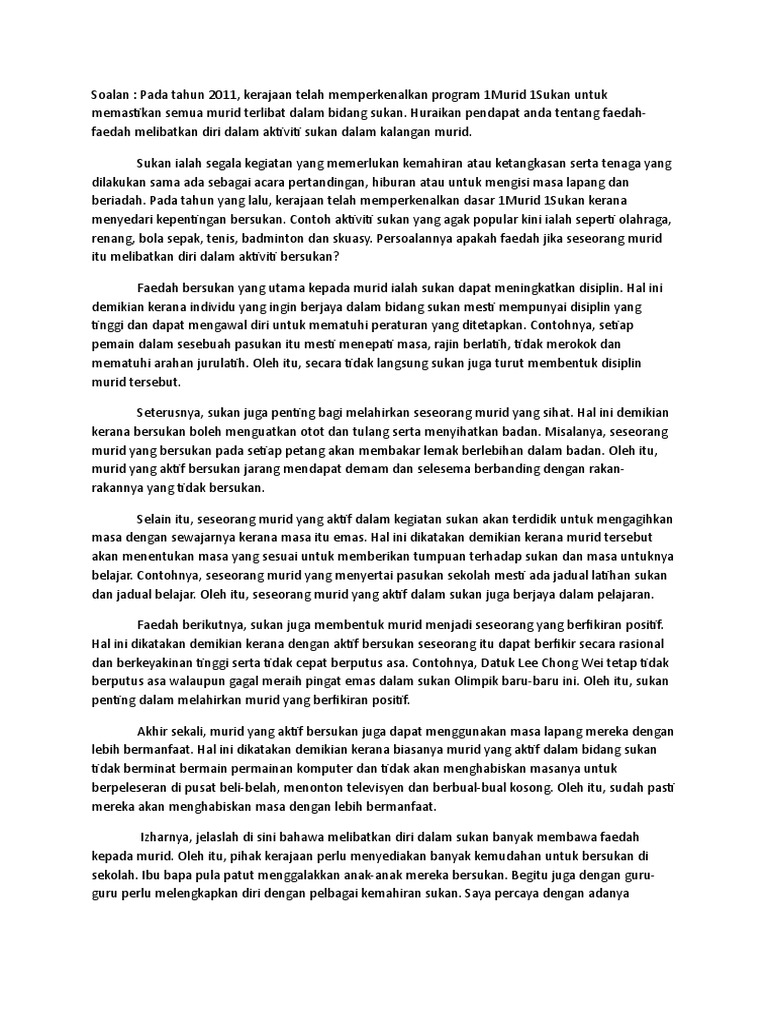 Soalan : Pada tahun 2011, kerajaan telah memperkenalkan program 1Murid 1Sukan untuk memastikan semua murid terlibat dalam bidang sukan. Huraikan pendapat anda tentang faedah-faedah melibatkan diri dalam aktiviti sukan dalam kalangan murid.

Sukan ialah segala kegiatan yang memerlukan kemahiran atau ketangkasan serta tenaga yang dilakukan sama ada sebagai acara pertandingan, hiburan atau untuk mengisi masa lapang dan beriadah. Pada tahun yang lalu, kerajaan telah memperkenalkan dasar 1Murid 1Sukan kerana menyedari kepentingan bersukan. Contoh aktiviti sukan yang agak popular kini ialah seperti olahraga, renang, bola sepak, tenis, badminton dan skuasy. Persoalannya apakah faedah jika seseorang murid itu melibatkan diri dalam aktiviti bersukan?

Faedah bersukan yang utama kepada murid ialah sukan dapat meningkatkan disiplin. Hal ini demikian kerana individu yang ingin berjaya dalam bidang sukan mesti mempunyai disiplin yang tinggi dan dapat mengawal diri untuk mematuhi peraturan yang ditetapkan. Contohnya, setiap pemain dalam sesebuah pasukan itu mesti menepati masa, rajin berlatih, tidak merokok dan mematuhi arahan jurulatih. Oleh itu, secara tidak langsung sukan juga turut membentuk disiplin murid tersebut.

Seterusnya, sukan juga penting bagi melahirkan seseorang murid yang sihat. Hal ini demikian kerana bersukan boleh menguatkan otot dan tulang serta menyihatkan badan. Misalanya, seseorang murid yang bersukan pada setiap petang akan membakar lemak berlebihan dalam badan. Oleh itu, murid yang aktif bersukan jarang mendapat demam dan selesema berbanding dengan rakan-rakannya yang tidak bersukan.

Selain itu, seseorang murid yang aktif dalam kegiatan sukan akan terdidik untuk mengagihkan masa dengan sewajarnya kerana masa itu emas. Hal ini dikatakan demikian kerana murid tersebut akan menentukan masa yang sesuai untuk memberikan tumpuan terhadap sukan dan masa untuknya belajar. Contohnya, seseorang murid yang menyertai pasukan sekolah mesti ada jadual latihan sukan dan jadual belajar. Oleh itu, seseorang murid yang aktif dalam sukan juga berjaya dalam pelajaran.

Faedah berikutnya, sukan juga membentuk murid menjadi seseorang yang berfikiran positif. Hal ini dikatakan demikian kerana dengan aktif bersukan seseorang itu dapat berfikir secara rasional dan berkeyakinan tinggi serta tidak cepat berputus asa. Contohnya, Datuk Lee Chong Wei tetap tidak berputus asa walaupun gagal meraih pingat emas dalam sukan Olimpik baru-baru ini. Oleh itu, sukan penting dalam melahirkan murid yang berfikiran positif.

Akhir sekali, murid yang aktif bersukan juga dapat menggunakan masa lapang mereka dengan lebih bermanfaat. Hal ini dikatakan demikian kerana biasanya murid yang aktif dalam bidang sukan tidak berminat bermain permainan komputer dan tidak akan menghabiskan masanya untuk berpeleseran di pusat beli-belah, menonton televisyen dan berbual-bual kosong. Oleh itu, sudah pasti mereka akan menghabiskan masa dengan lebih bermanfaat.

Izharnya, jelaslah di sini bahawa melibatkan diri dalam sukan banyak membawa faedah kepada murid. Oleh itu, pihak kerajaan perlu menyediakan banyak kemudahan untuk bersukan di sekolah. Ibu bapa pula patut menggalakkan anak-anak mereka bersukan. Begitu juga dengan guru-guru perlu melengkapkan diri dengan pelbagai kemahiran sukan. Saya percaya dengan adanya